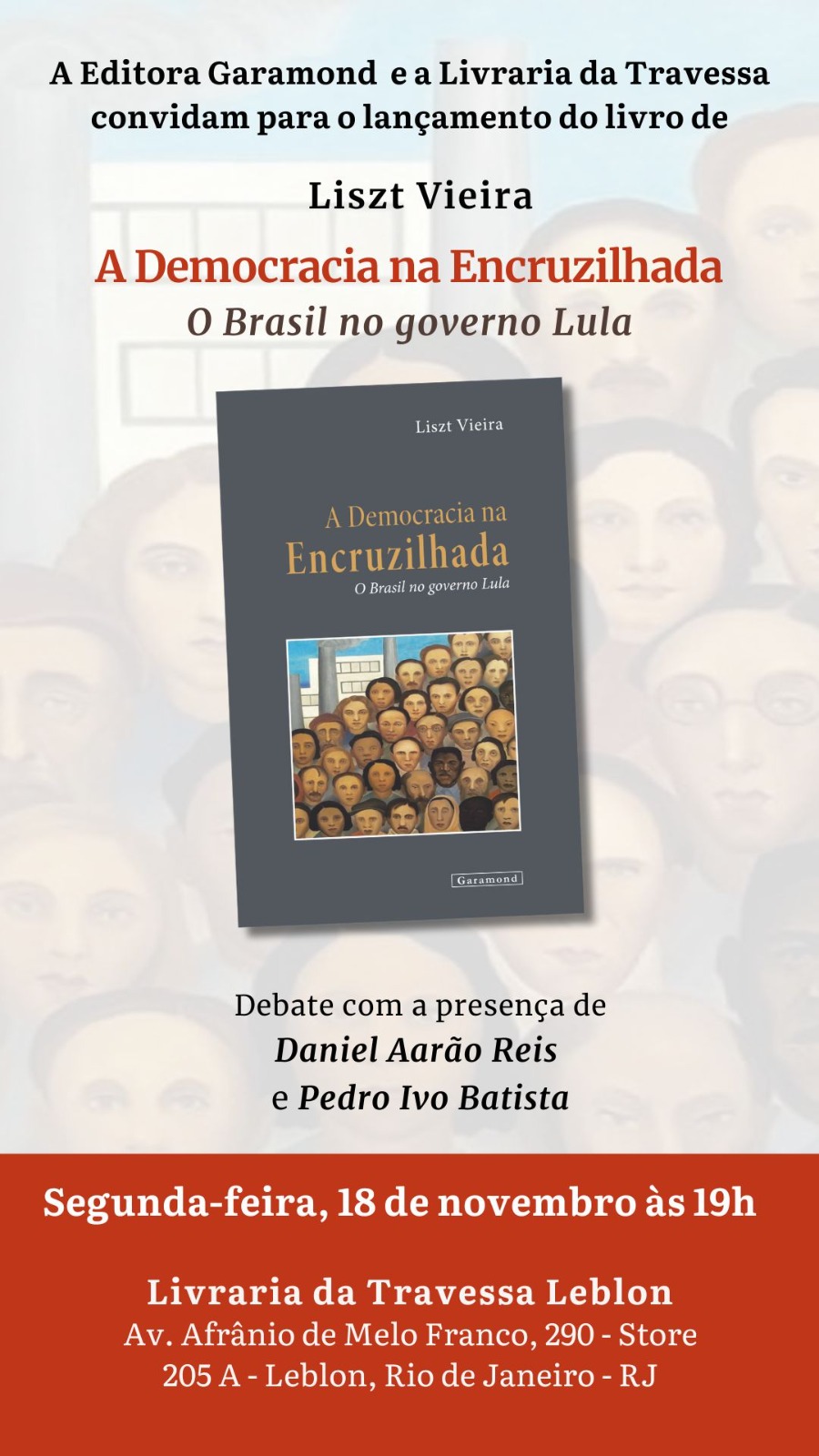 A Editora Garamond e a Livraria da Travessa convidam para o lançamento do livro de

Liszt Vieira

A Democracia na Encruzilhada
O Brasil no governo Lula

Liszt Vieira

A Democracia na Encruzilhada
O Brasil no governo Lula

Garamond

Debate com a presença de
Daniel Aarão Reis
e Pedro Ivo Batista

Segunda-feira, 18 de novembro às 19h

Livraria da Travessa Leblon
Av. Afrânio de Melo Franco, 290 - Store 205 A - Leblon, Rio de Janeiro - RJ